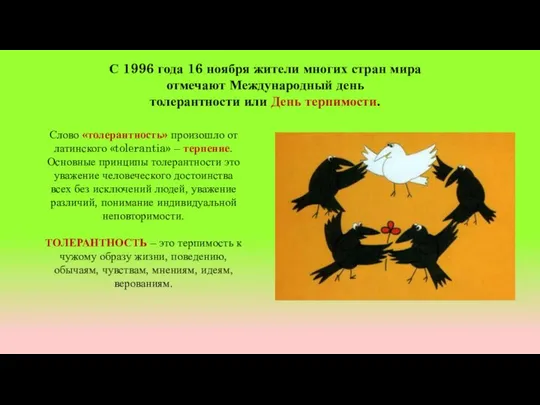 С 1996 года 16 ноября жители многих стран мира отмечают Международный день толерантности или День терпимости.

Слово «толерантность» произошло от латинского «tolerantia» – терпение. Основные принципы толерантности это уважение человеческого достоинства всех без исключений людей, уважение различий, понимание индивидуальной неповторимости.

ТОЛЕРАНТНОСТЬ – это терпимость к чужому образу жизни, поведению, обычаям, чувствам, мнениям, идеям, верованиям.